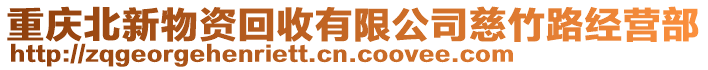 重庆北新物资回收有限公司慈竹路经营部
http://zqgeorgehenriett.cn.coovee.com